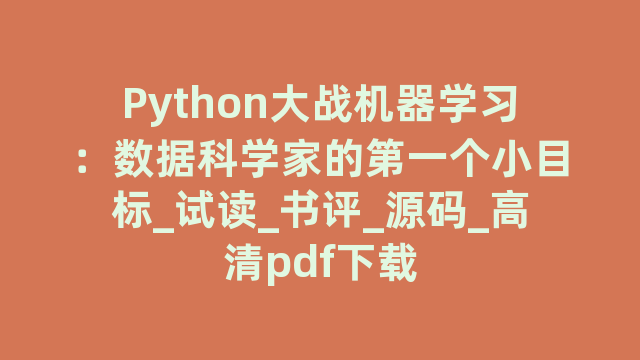 Python大战机器学习：数据科学家的第一个小目标_试读_书评_源码_高清pdf下载